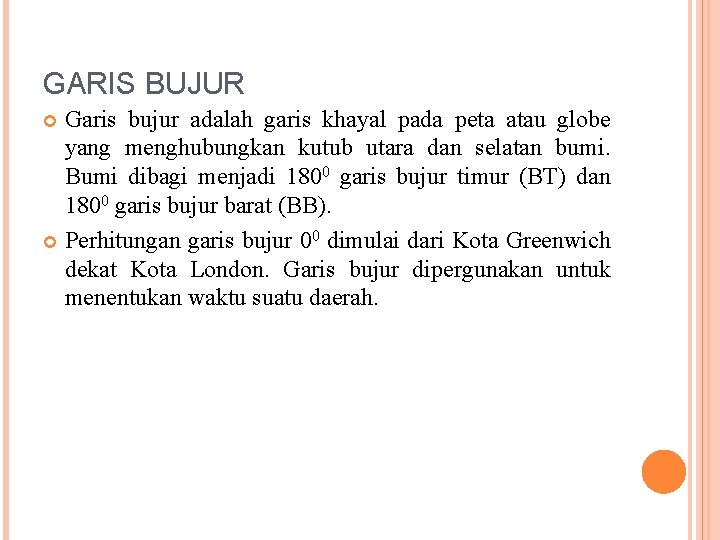 GARIS BUJUR

Garis bujur adalah garis khayal pada peta atau globe yang menghubungkan kutub utara dan selatan bumi. Bumi dibagi menjadi $180^0$ garis bujur timur (BT) dan $180^0$ garis bujur barat (BB).

Perhitungan garis bujur $0^0$ dimulai dari Kota Greenwich dekat Kota London. Garis bujur dipergunakan untuk menentukan waktu suatu daerah.